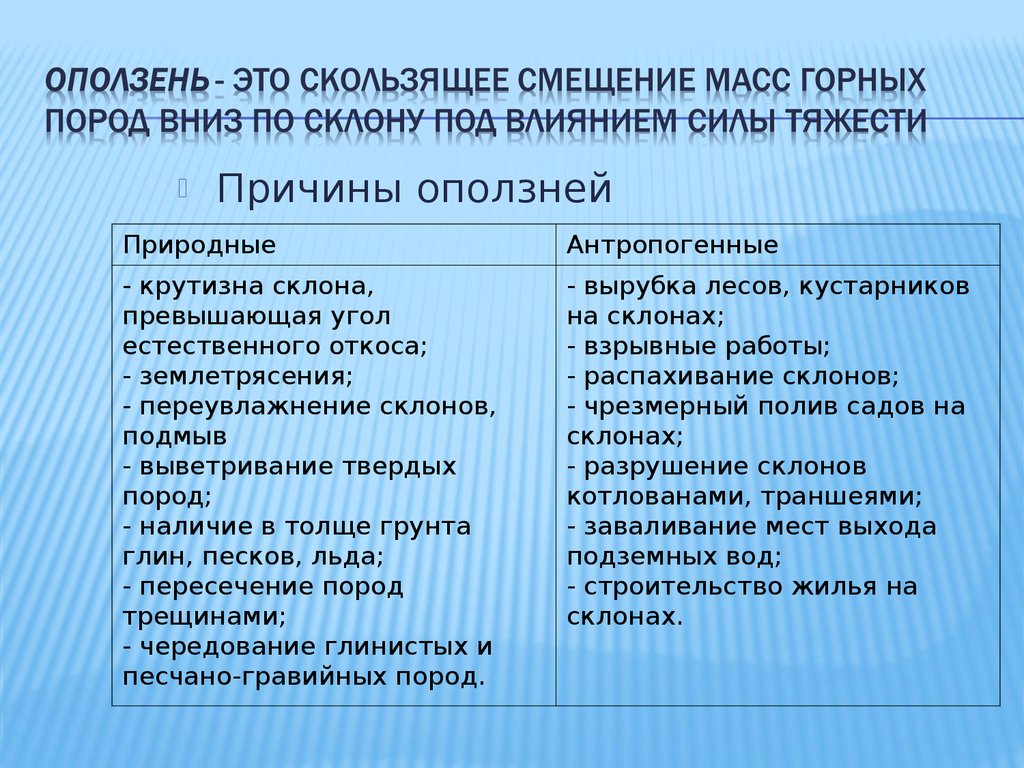 ОПОЛЗЕНЬ - ЭТО СКОЛЬЗЯЩЕЕ СМЕЩЕНИЕ МАСС ГОРНЫХ ПОРОД ВНИЗ ПО СКЛОНУ ПОД ВЛИЯНИЕМ СИЛЫ ТЯЖЕСТИ

Причины оползней

| Природные | Антропогенные |
|---|---|
| - крутизна склона, превышающая угол естественного откоса; - землетрясения; - переувлажнение склонов, подмыв - выветривание твердых пород; - наличие в толще грунта глин, песков, льда; - пересечение пород трещинами; - чередование глинистых и песчано-гравийных пород. | - вырубка лесов, кустарников на склонах; - взрывные работы; - распахивание склонов; - чрезмерный полив садов на склонах; - разрушение склонов котлованами, траншеями; - заваливание мест выхода подземных вод; - строительство жилья на склонах. |